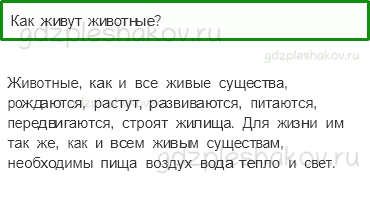 Как живут животные?

gdzpleshakov.ru

gdzpleshakov.ru

Животные, как и все живые существа, рождаются, растут, развиваются, питаются, передвигаются, строят жилища. Для жизни им так же, как и всем живым существам, необходимы пища воздух вода тепло и свет.

gdzpleshakov.ru